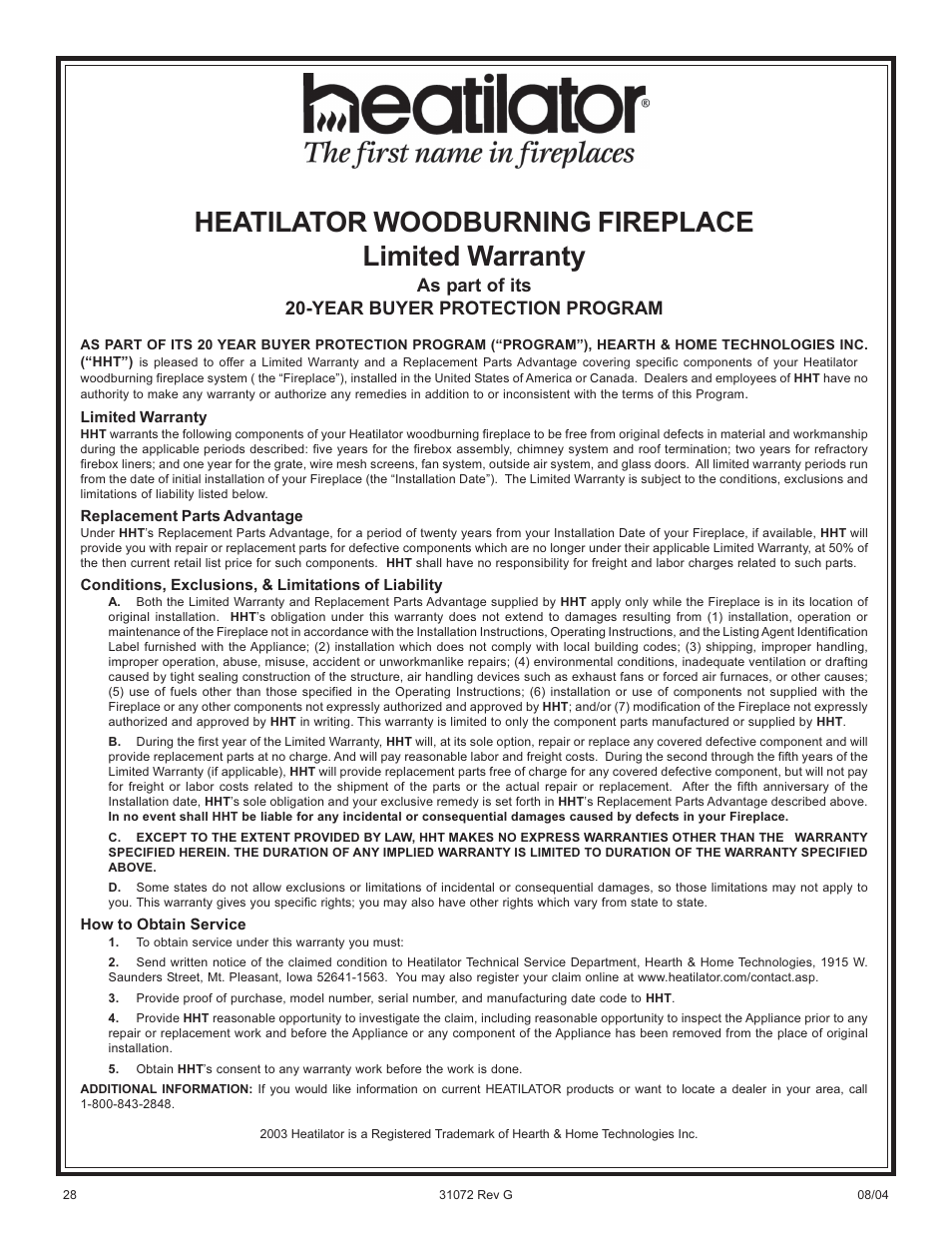 heatilator®
The first name in fireplaces

HEATILATOR WOODBURNING FIREPLACE
Limited Warranty
As part of its
20-YEAR BUYER PROTECTION PROGRAM

AS PART OF ITS 20 YEAR BUYER PROTECTION PROGRAM (“PROGRAM”), HEARTH & HOME TECHNOLOGIES INC. (“HHT”) is pleased to offer a Limited Warranty and a Replacement Parts Advantage covering specific components of your Heatilator woodburning fireplace system ( the “Fireplace”), installed in the United States of America or Canada. Dealers and employees of HHT have no authority to make any warranty or authorize any remedies in addition to or inconsistent with the terms of this Program.

Limited Warranty
HHT warrants the following components of your Heatilator woodburning fireplace to be free from original defects in material and workmanship during the applicable periods described: five years for the firebox assembly, chimney system and roof termination; two years for refractory firebox liners; and one year for the grate, wire mesh screens, fan system, outside air system, and glass doors. All limited warranty periods run from the date of initial installation of your Fireplace (the “Installation Date”). The Limited Warranty is subject to the conditions, exclusions and limitations of liability listed below.

Replacement Parts Advantage
Under HHT’s Replacement Parts Advantage, for a period of twenty years from your Installation Date of your Fireplace, if available, HHT will provide you with repair or replacement parts for defective components which are no longer under their applicable Limited Warranty, at 50% of the then current retail list price for such components. HHT shall have no responsibility for freight and labor charges related to such parts.

Conditions, Exclusions, & Limitations of Liability
A. Both the Limited Warranty and Replacement Parts Advantage supplied by HHT apply only while the Fireplace is in its location of original installation. HHT’s obligation under this warranty does not extend to damages resulting from (1) installation, operation or maintenance of the Fireplace not in accordance with the Installation Instructions, Operating Instructions, and the Listing Agent Identification Label furnished with the Appliance; (2) installation which does not comply with local building codes; (3) shipping, improper handling, improper operation, abuse, misuse, accident or unworkmanlike repairs; (4) environmental conditions, inadequate ventilation or drafting caused by tight sealing construction of the structure, air handling devices such as exhaust fans or forced air furnaces, or other causes; (5) use of fuels other than those specified in the Operating Instructions; (6) installation or use of components not supplied with the Fireplace or any other components not expressly authorized and approved by HHT; and/or (7) modification of the Fireplace not expressly authorized and approved by HHT in writing. This warranty is limited to only the component parts manufactured or supplied by HHT.

B. During the first year of the Limited Warranty, HHT will, at its sole option, repair or replace any covered defective component and will provide replacement parts at no charge. And will pay reasonable labor and freight costs. During the second through the fifth years of the Limited Warranty (if applicable), HHT will provide replacement parts free of charge for any covered defective component, but will not pay for freight or labor costs related to the shipment of the parts or the actual repair or replacement. After the fifth anniversary of the Installation date, HHT’s sole obligation and your exclusive remedy is set forth in HHT’s Replacement Parts Advantage described above. In no event shall HHT be liable for any incidental or consequential damages caused by defects in your Fireplace.

C. EXCEPT TO THE EXTENT PROVIDED BY LAW, HHT MAKES NO EXPRESS WARRANTIES OTHER THAN THE WARRANTY SPECIFIED HEREIN. THE DURATION OF ANY IMPLIED WARRANTY IS LIMITED TO DURATION OF THE WARRANTY SPECIFIED ABOVE.

D. Some states do not allow exclusions or limitations of incidental or consequential damages, so those limitations may not apply to you. This warranty gives you specific rights; you may also have other rights which vary from state to state.

How to Obtain Service
1. To obtain service under this warranty you must:
2. Send written notice of the claimed condition to Heatilator Technical Service Department, Hearth & Home Technologies, 1915 W. Saunders Street, Mt. Pleasant, Iowa 52641-1563. You may also register your claim online at www.heatilator.com/contact.asp.
3. Provide proof of purchase, model number, serial number, and manufacturing date code to HHT.
4. Provide HHT reasonable opportunity to investigate the claim, including reasonable opportunity to inspect the Appliance prior to any repair or replacement work and before the Appliance or any component of the Appliance has been removed from the place of original installation.
5. Obtain HHT’s consent to any warranty work before the work is done.

ADDITIONAL INFORMATION: If you would like information on current HEATILATOR products or want to locate a dealer in your area, call 1-800-843-2848.

2003 Heatilator is a Registered Trademark of Hearth & Home Technologies Inc.

28 31072 Rev G 08/04